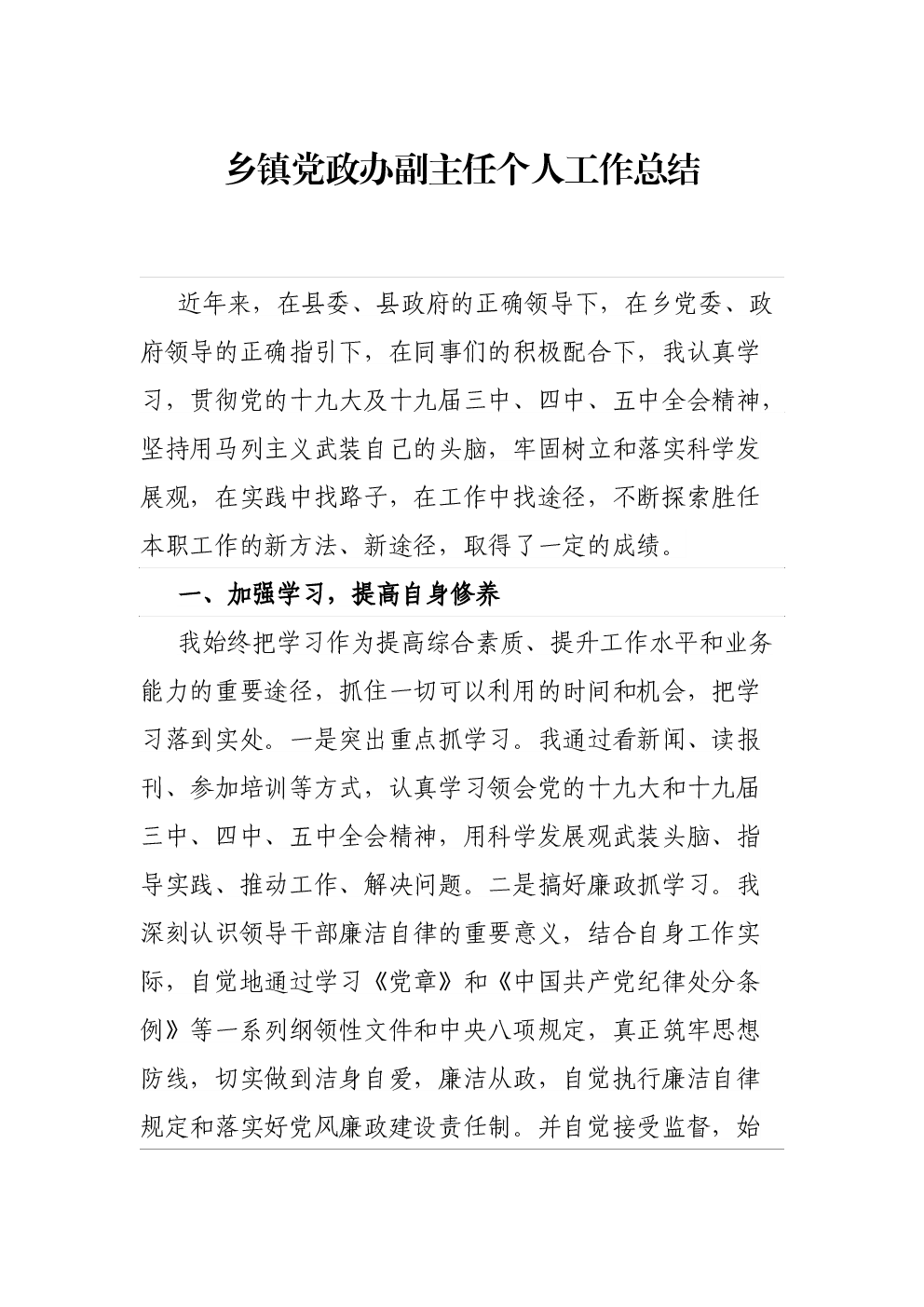 乡镇党政办副主任个人工作总结

近年来，在县委、县政府的正确领导下，在乡党委、政府领导的正确指引下，在同事们的积极配合下，我认真学习，贯彻党的十九大及十九届三中、四中、五中全会精神，坚持用马列主义武装自己的头脑，牢固树立和落实科学发展观，在实践中找路子，在工作中找途径，不断探索胜任本职工作的新方法、新途径，取得了一定的成绩。

一、加强学习，提高自身修养

我始终把学习作为提高综合素质、提升工作水平和业务能力的重要途径，抓住一切可以利用的时间和机会，把学习落到实处。一是突出重点抓学习。我通过看新闻、读报刊、参加培训等方式，认真学习领会党的十九大和十九届三中、四中、五中全会精神，用科学发展观武装头脑、指导实践、推动工作、解决问题。二是搞好廉政抓学习。我深刻认识领导干部廉洁自律的重要意义，结合自身工作实际，自觉地通过学习《党章》和《中国共产党纪律处分条例》等一系列纲领性文件和中央八项规定，真正筑牢思想防线，切实做到洁身自爱，廉洁从政，自觉执行廉洁自律规定和落实好党风廉政建设责任制。并自觉接受监督，始